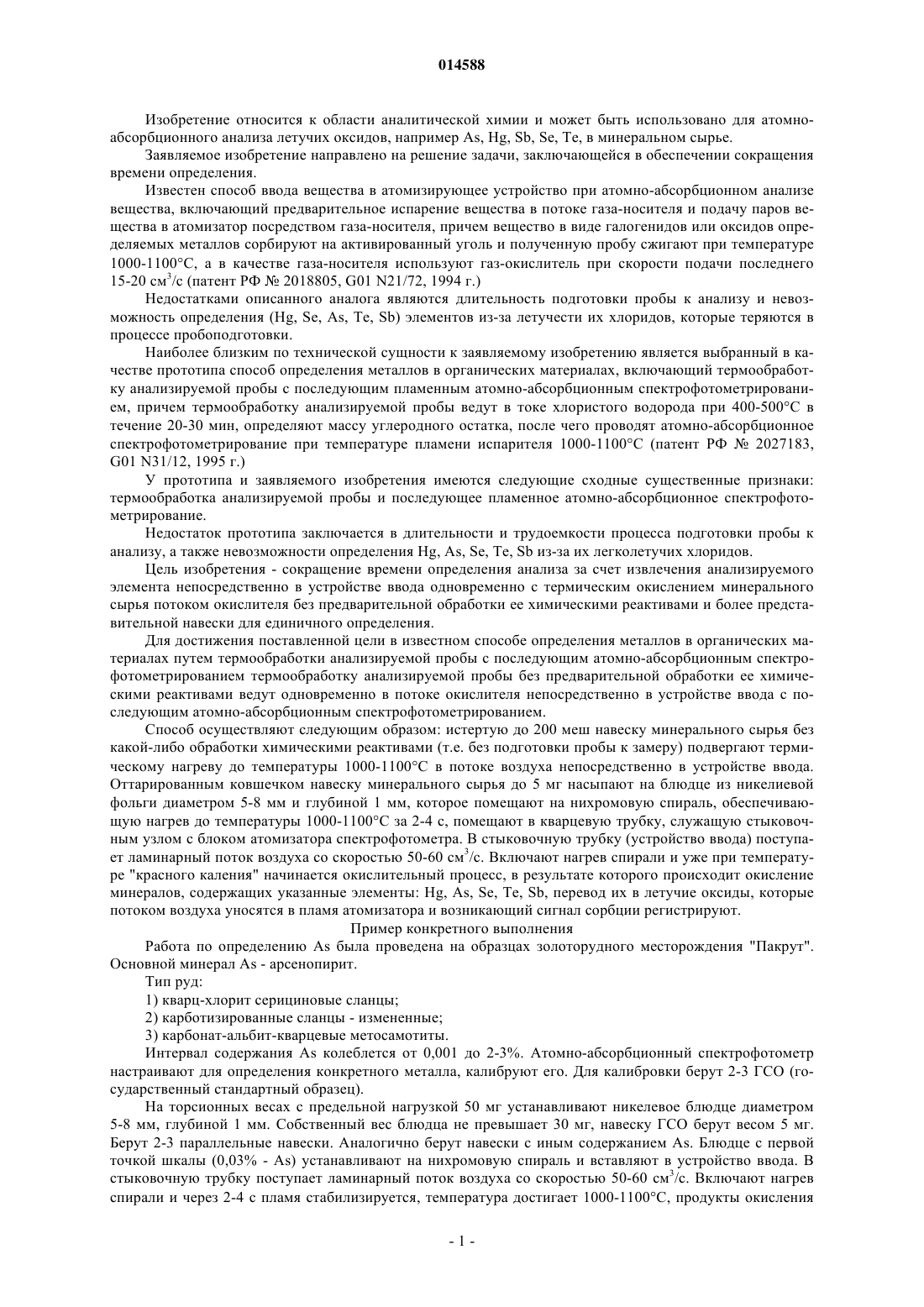 014588

Изобретение относится к области аналитической химии и может быть использовано для атомно-абсорбционного анализа летучих оксидов, например As, Hg, Sb, Se, Te, в минеральном сырье.

Заявляемое изобретение направлено на решение задачи, заключающейся в обеспечении сокращения времени определения.

Известен способ ввода вещества в атомизирующее устройство при атомно-абсорбционном анализе вещества, включающий предварительное испарение вещества в потоке газа-носителя и подачу паров вещества в атомизатор посредством газа-носителя, причем вещество в виде галогенидов или оксидов определяемых металлов сорбируют на активированный уголь и полученную пробу сжигают при температуре 1000-1100°C, а в качестве газа-носителя используют газ-окислитель при скорости подачи последнего 15-20 см$^3$/с (патент РФ № 2018805, G01 N21/72, 1994 г.)

Недостатками описанного аналога являются длительность подготовки пробы к анализу и невозможность определения (Hg, Se, As, Te, Sb) элементов из-за летучести их хлоридов, которые теряются в процессе пробоподготовки.

Наиболее близким по технической сущности к заявляемому изобретению является выбранный в качестве прототипа способ определения металлов в органических материалах, включающий термообработку анализируемой пробы с последующим пламенным атомно-абсорбционным спектрофотометрированием, причем термообработку анализируемой пробы ведут в токе хлористого водорода при 400-500°C в течение 20-30 мин, определяют массу углеродного остатка, после чего проводят атомно-абсорбционное спектрофотометрирование при температуре пламени испарителя 1000-1100°C (патент РФ № 2027183, G01 N31/12, 1995 г.)

У прототипа и заявляемого изобретения имеются следующие сходные существенные признаки: термообработка анализируемой пробы и последующее пламенное атомно-абсорбционное спектрофотометрирование.

Недостаток прототипа заключается в длительности и трудоемкости процесса подготовки пробы к анализу, а также невозможности определения Hg, As, Se, Te, Sb из-за их легколетучих хлоридов.

Цель изобретения - сокращение времени определения анализа за счет извлечения анализируемого элемента непосредственно в устройстве ввода одновременно с термическим окислением минерального сырья потоком окислителя без предварительной обработки ее химическими реактивами и более представительной навески для единичного определения.

Для достижения поставленной цели в известном способе определения металлов в органических материалах путем термообработки анализируемой пробы с последующим атомно-абсорбционным спектрофотометрированием термообработку анализируемой пробы без предварительной обработки ее химическими реактивами ведут одновременно в потоке окислителя непосредственно в устройстве ввода с последующим атомно-абсорбционным спектрофотометрированием.

Способ осуществляют следующим образом: истертую до 200 меш навеску минерального сырья без какой-либо обработки химическими реактивами (т.е. без подготовки пробы к замеру) подвергают термическому нагреву до температуры 1000-1100°C в потоке воздуха непосредственно в устройстве ввода. Оттарированным ковшечком навеску минерального сырья до 5 мг насыпают на блюдце из никелиевой фольги диаметром 5-8 мм и глубиной 1 мм, которое помещают на нихромовую спираль, обеспечивающую нагрев до температуры 1000-1100°C за 2-4 с, помещают в кварцевую трубку, служащую стыковочным узлом с блоком атомизатора спектрофотометра. В стыковочную трубку (устройство ввода) поступает ламинарный поток воздуха со скоростью 50-60 см$^3$/с. Включают нагрев спирали и уже при температуре "красного каления" начинается окислительный процесс, в результате которого происходит окисление минералов, содержащих указанные элементы: Hg, As, Se, Te, Sb, перевод их в летучие оксиды, которые потоком воздуха уносятся в пламя атомизатора и возникающий сигнал сорбции регистрируют.

Пример конкретного выполнения

Работа по определению As была проведена на образцах золоторудного месторождения "Пакрут". Основной минерал As - арсенопирит.

Тип руд:

1) кварц-хлорит серициновые сланцы;

2) карботизированные сланцы - измененные;

3) карбонат-альбит-кварцевые метосамотиты.

Интервал содержания As колеблется от 0,001 до 2-3%. Атомно-абсорбционный спектрофотометр настраивают для определения конкретного металла, калибруют его. Для калибровки берут 2-3 ГСО (государственный стандартный образец).

На торсионных весах с предельной нагрузкой 50 мг устанавливают никелевое блюдце диаметром 5-8 мм, глубиной 1 мм. Собственный вес блюдца не превышает 30 мг, навеску ГСО берут весом 5 мг. Берут 2-3 параллельные навески. Аналогично берут навески с иным содержанием As. Блюдце с первой точкой шкалы (0,03% - As) устанавливают на нихромовую спираль и вставляют в устройство ввода. В стыковочную трубку поступает ламинарный поток воздуха со скоростью 50-60 см$^3$/с. Включают нагрев спирали и через 2-4 с пламя стабилизируется, температура достигает 1000-1100°C, продукты окисления

- 1 -